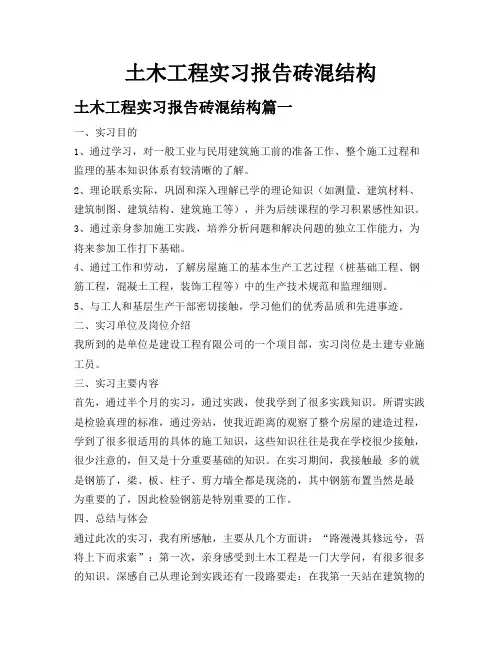 土木工程实习报告砖混结构

土木工程实习报告砖混结构篇一

一、实习目的

1、通过学习，对一般工业与民用建筑施工前的准备工作、整个施工过程和监理的基本知识体系有较清晰的了解。

2、理论联系实际，巩固和深入理解已学的理论知识（如测量、建筑材料、建筑制图、建筑结构、建筑施工等），并为后续课程的学习积累感性知识。

3、通过亲身参加施工实践，培养分析问题和解决问题的独立工作能力，为将来参加工作打下基础。

4、通过工作和劳动，了解房屋施工的基本生产工艺过程（桩基础工程、钢筋工程，混凝土工程，装饰工程等）中的生产技术规范和监理细则。

5、与工人和基层生产干部密切接触，学习他们的优秀品质和先进事迹。

二、实习单位及岗位介绍

我所到的是单位是建设工程有限公司的一个项目部，实习岗位是土建专业施工员。

三、实习主要内容

首先，通过半个月的实习，通过实践，使我学到了很多实践知识。所谓实践是检验真理的标准，通过旁站，使我近距离的观察了整个房屋的建造过程，学到了很多很适用的具体的施工知识，这些知识往往是我在学校很少接触，很少注意的，但又是十分重要基础的知识。在实习期间，我接触最 多的就是钢筋了，梁、板、柱子、剪力墙全都是现浇的，其中钢筋布置当然是最为重要的了，因此检验钢筋是特别重要的工作。

四、总结与体会

通过此次的实习，我有所感触，主要从几个方面讲：“路漫漫其修远兮，吾将上下而求索”：第一次，亲身感受到土木工程是一门大学问，有很多很多的知识。深感自己从理论到实践还有一段路要走：在我第一天站在建筑物的